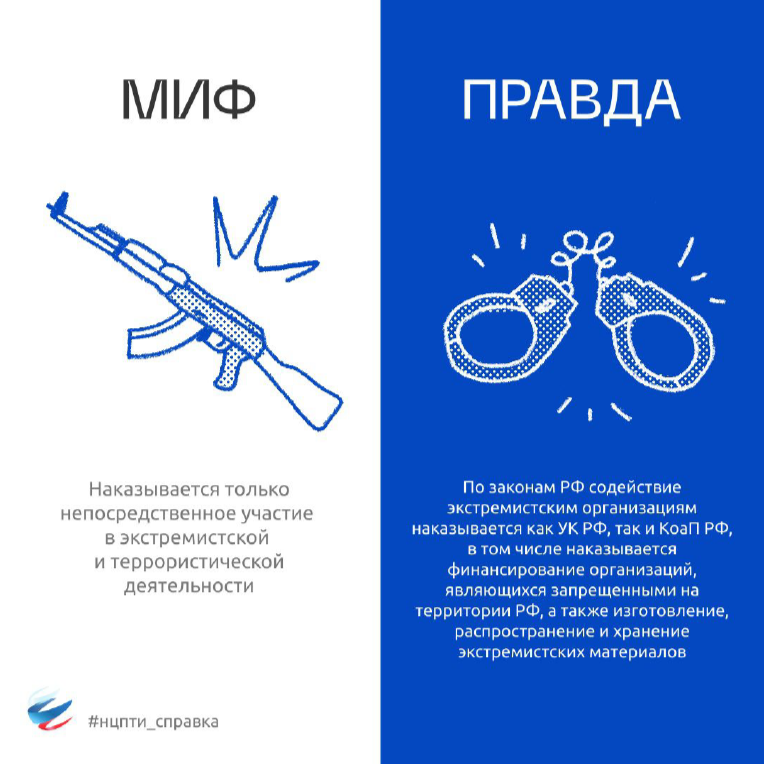 МИФ

Наказывается только непосредственное участие в экстремистской и террористической деятельности

#нцпти_справка

ПРАВДА

По законам РФ содействие экстремистским организациям наказывается как УК РФ, так и КоаП РФ, в том числе наказывается финансирование организаций, являющихся запрещенными на территории РФ, а также изготовление, распространение и хранение экстремистских материалов